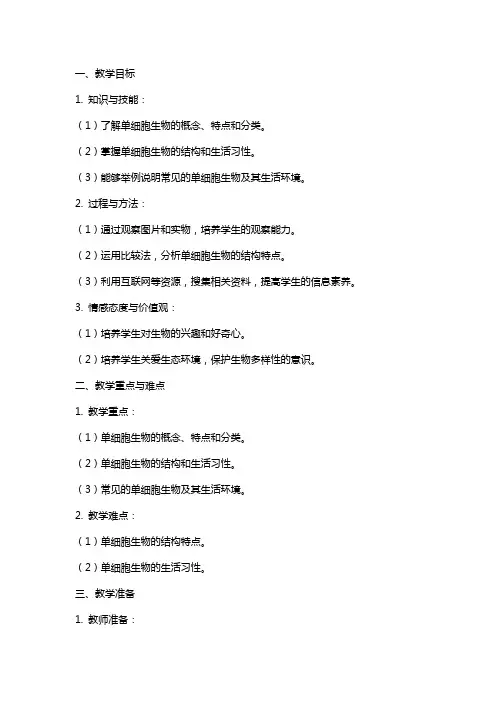 一、教学目标

1. 知识与技能：

（1）了解单细胞生物的概念、特点和分类。

（2）掌握单细胞生物的结构和生活习性。

（3）能够举例说明常见的单细胞生物及其生活环境。

2. 过程与方法：

（1）通过观察图片和实物，培养学生的观察能力。

（2）运用比较法，分析单细胞生物的结构特点。

（3）利用互联网等资源，搜集相关资料，提高学生的信息素养。

3. 情感态度与价值观：

（1）培养学生对生物的兴趣和好奇心。

（2）培养学生关爱生态环境，保护生物多样性的意识。

二、教学重点与难点

1. 教学重点：

（1）单细胞生物的概念、特点和分类。

（2）单细胞生物的结构和生活习性。

（3）常见的单细胞生物及其生活环境。

2. 教学难点：

（1）单细胞生物的结构特点。

（2）单细胞生物的生活习性。

三、教学准备

1. 教师准备：